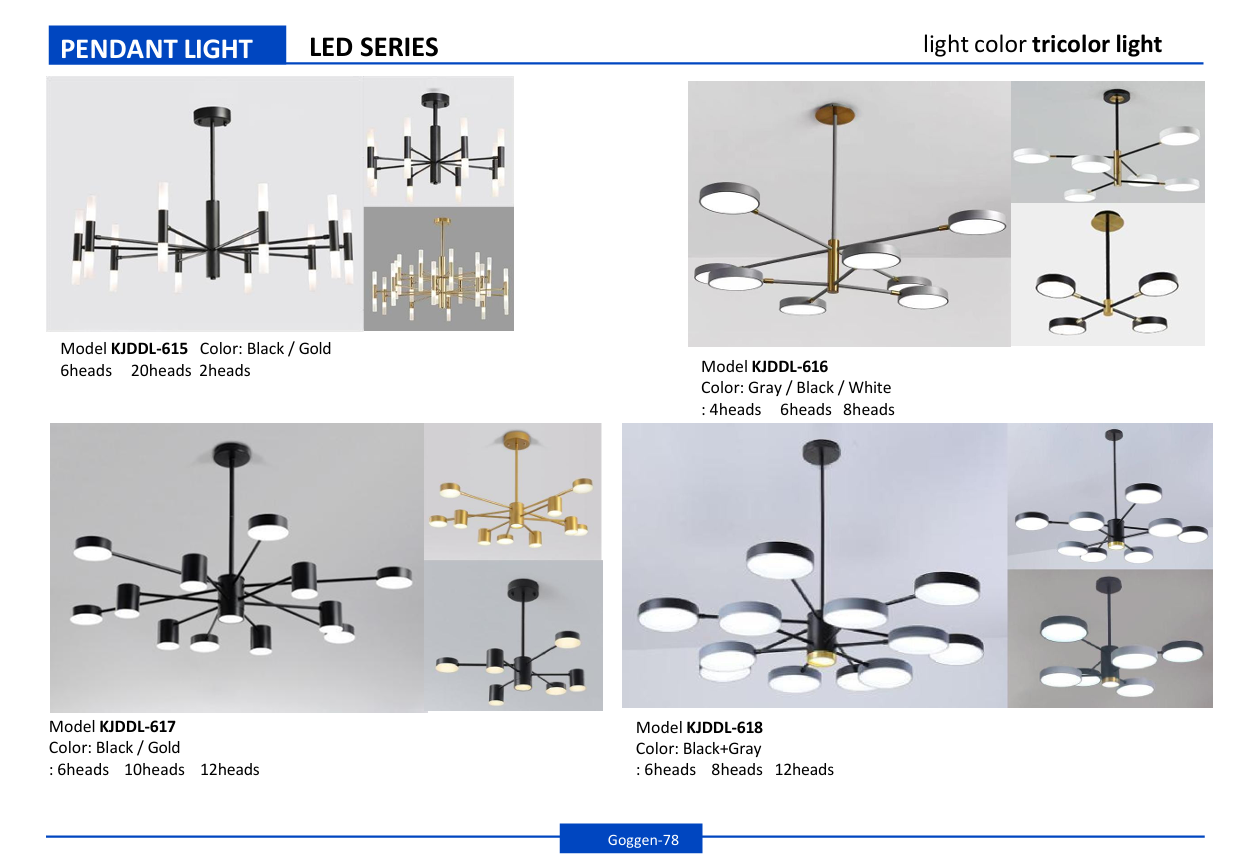 PENDANT LIGHT LED SERIES

light color tricolor light

Model KJDDL-615 Color: Black / Gold
6heads 20heads 2heads

Model KJDDL-616
Color: Gray / Black / White
: 4heads 6heads 8heads

Model KJDDL-617
Color: Black / Gold
: 6heads 10heads 12heads

Model KJDDL-618
Color: Black+Gray
: 6heads 8heads 12heads

Goggen-78